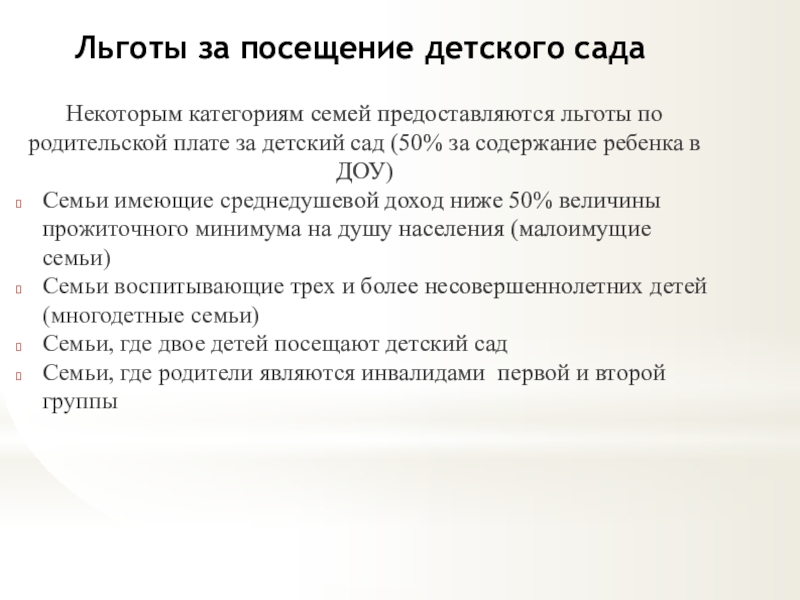 Льготы за посещение детского сада

Некоторым категориям семей предоставляются льготы по родительской плате за детский сад (50% за содержание ребенка в ДОУ)

Семьи имеющие среднедушевой доход ниже 50% величины прожиточного минимума на душу населения (малоимущие семьи)
Семьи воспитывающие трех и более несовершеннолетних детей (многодетные семьи)
Семьи, где двое детей посещают детский сад
Семьи, где родители являются инвалидами первой и второй группы